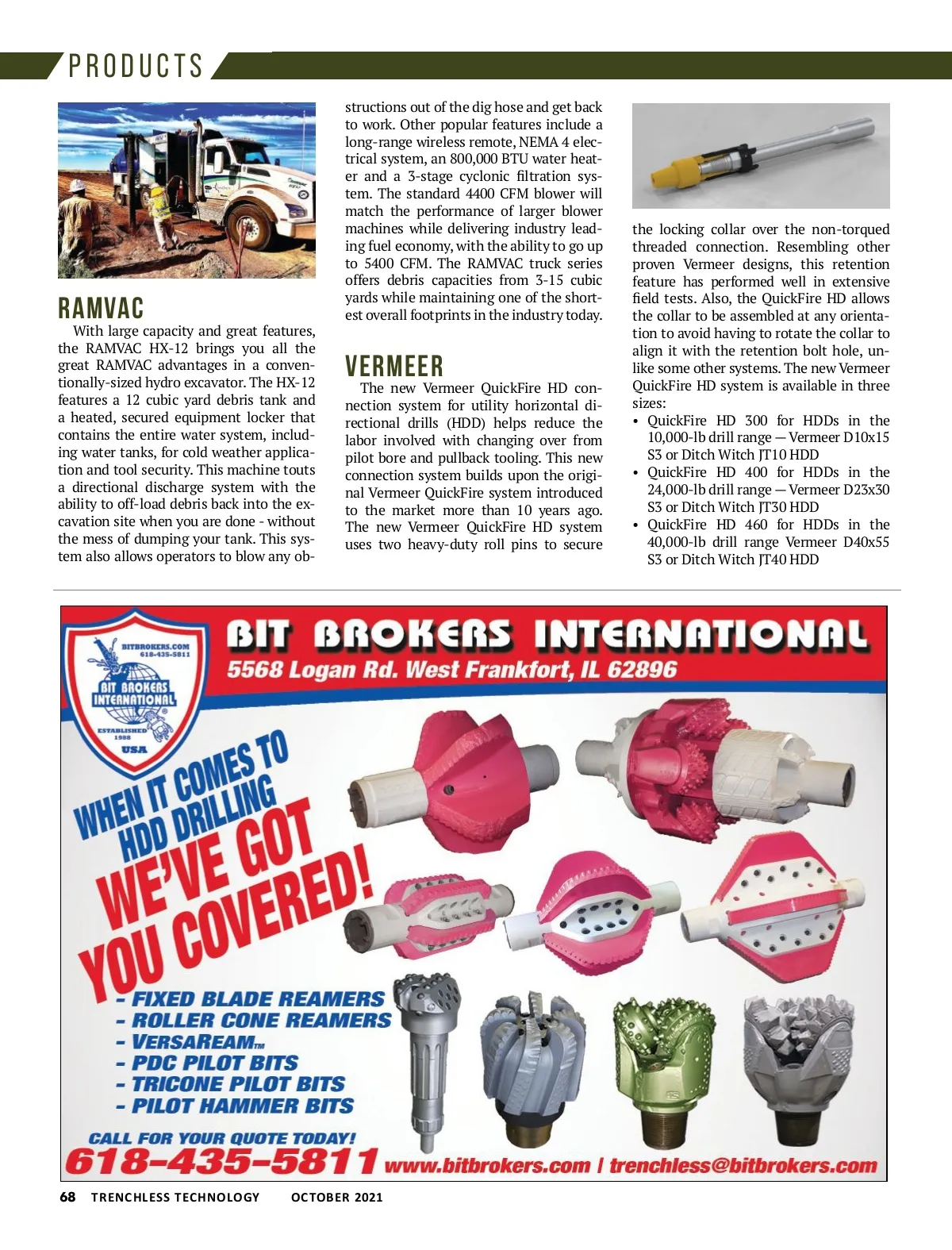 PRODUCTS

RAMVAC

With large capacity and great features, the RAMVAC HX-12 brings you all the great RAMVAC advantages in a conventionally-sized hydro excavator. The HX-12 features a 12 cubic yard debris tank and a heated, secured equipment locker that contains the entire water system, including water tanks, for cold weather application and tool security. This machine touts a directional discharge system with the ability to off-load debris back into the excavation site when you are done - without the mess of dumping your tank. This system also allows operators to blow any obstructions out of the dig hose and get back to work. Other popular features include a long-range wireless remote, NEMA 4 electrical system, an 800,000 BTU water heater and a 3-stage cyclonic filtration system. The standard 4400 CFM blower will match the performance of larger blower machines while delivering industry leading fuel economy, with the ability to go up to 5400 CFM. The RAMVAC truck series offers debris capacities from 3-15 cubic yards while maintaining one of the shortest overall footprints in the industry today.

VERMEER

The new Vermeer QuickFire HD connection system for utility horizontal directional drills (HDD) helps reduce the labor involved with changing over from pilot bore and pullback tooling. This new connection system builds upon the original Vermeer QuickFire system introduced to the market more than 10 years ago. The new Vermeer QuickFire HD system uses two heavy-duty roll pins to secure the locking collar over the non-torqued threaded connection. Resembling other proven Vermeer designs, this retention feature has performed well in extensive field tests. Also, the QuickFire HD allows the collar to be assembled at any orientation to avoid having to rotate the collar to align it with the retention bolt hole, unlike some other systems. The new Vermeer QuickFire HD system is available in three sizes:
• QuickFire HD 300 for HDDs in the 10,000-lb drill range — Vermeer D10x15 S3 or Ditch Witch JT10 HDD
• QuickFire HD 400 for HDDs in the 24,000-lb drill range — Vermeer D23x30 S3 or Ditch Witch JT30 HDD
• QuickFire HD 460 for HDDs in the 40,000-lb drill range Vermeer D40x55 S3 or Ditch Witch JT40 HDD

BITBROKERS.COM 618-435-5811 BIT BROKERS INTERNATIONAL ESTABLISHED 1988 USA

BIT BROKERS INTERNATIONAL
5568 Logan Rd. West Frankfort, IL 62896

WHEN IT COMES TO HDD DRILLING WE'VE GOT YOU COVERED!

- FIXED BLADE REAMERS
- ROLLER CONE REAMERS
- VERSAREAM™
- PDC PILOT BITS
- TRICONE PILOT BITS
- PILOT HAMMER BITS

CALL FOR YOUR QUOTE TODAY!
618-435-5811 www.bitbrokers.com | trenchless@bitbrokers.com

68 TRENCHLESS TECHNOLOGY OCTOBER 2021